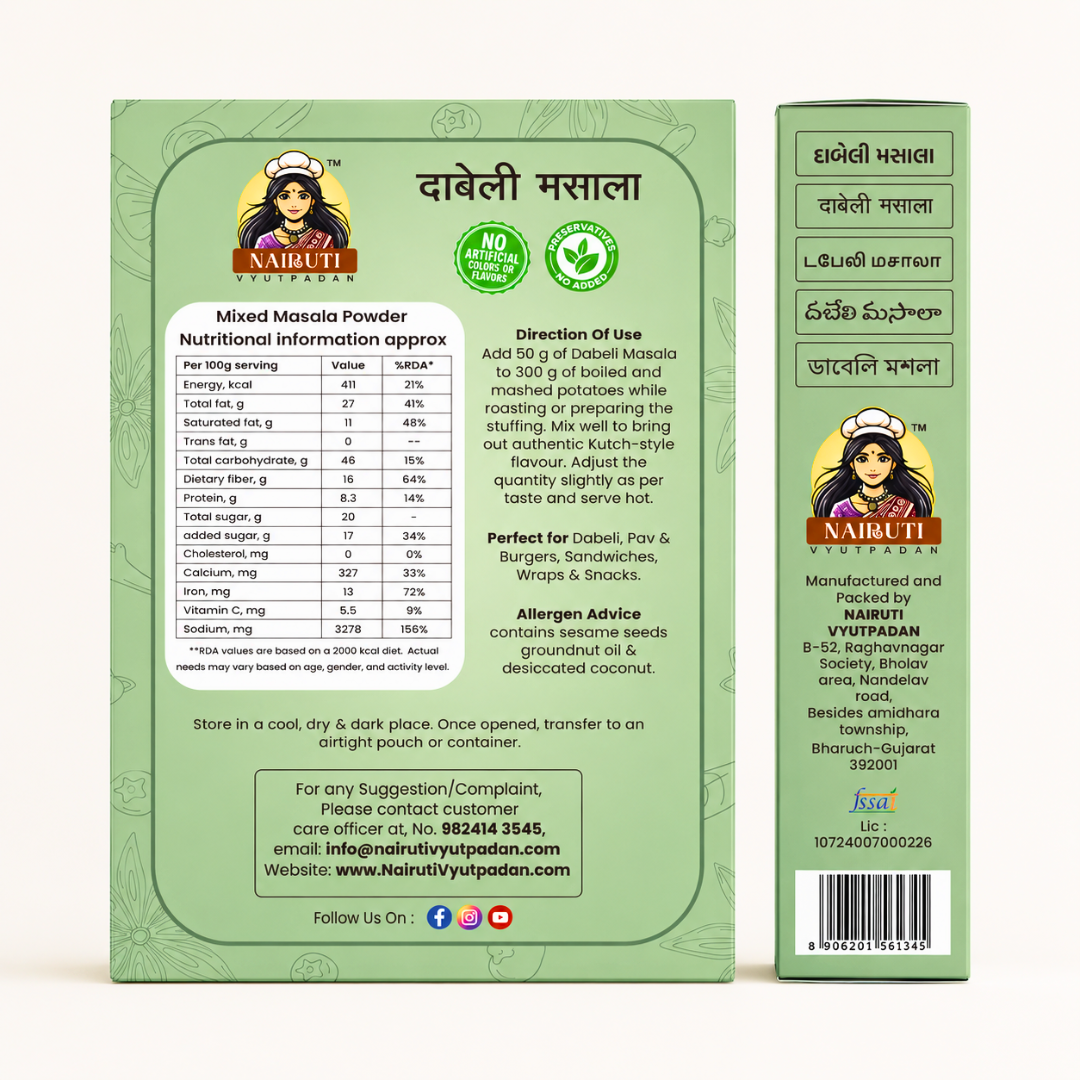 TM
NAIRUTI
VYUTPADAN

दाबेली मसाला

NO ARTIFICIAL COLORS OR FLAVORS

PRESERVATIVES NO ADDED

Mixed Masala Powder
Nutritional information approx

| Per 100g serving | Value | %RDA* |
|---|---|---|
| Energy, kcal | 411 | 21% |
| Total fat, g | 27 | 41% |
| Saturated fat, g | 11 | 48% |
| Trans fat, g | 0 | -- |
| Total carbohydrate, g | 46 | 15% |
| Dietary fiber, g | 16 | 64% |
| Protein, g | 8.3 | 14% |
| Total sugar, g | 20 | - |
| added sugar, g | 17 | 34% |
| Cholesterol, mg | 0 | 0% |
| Calcium, mg | 327 | 33% |
| Iron, mg | 13 | 72% |
| Vitamin C, mg | 5.5 | 9% |
| Sodium, mg | 3278 | 156% |

**RDA values are based on a 2000 kcal diet. Actual needs may vary based on age, gender, and activity level.

Direction Of Use
Add 50 g of Dabeli Masala to 300 g of boiled and mashed potatoes while roasting or preparing the stuffing. Mix well to bring out authentic Kutch-style flavour. Adjust the quantity slightly as per taste and serve hot.

Perfect for Dabeli, Pav & Burgers, Sandwiches, Wraps & Snacks.

Allergen Advice
contains sesame seeds groundnut oil & desiccated coconut.

Store in a cool, dry & dark place. Once opened, transfer to an airtight pouch or container.

For any Suggestion/Complaint, Please contact customer care officer at, No. 982414 3545, email: info@nairutivyutpadan.com Website: www.NairutiVyutpadan.com

Follow Us On :

દાબેલી મસાલા

दाबेली मसाला

டபேலி மசாலா

దబేలి మసాలా

ডাবেলি মশলা

TM
NAIRUTI
VYUTPADAN

Manufactured and Packed by
NAIRUTI VYUTPADAN
B-52, Raghavnagar Society, Bholav area, Nandelav road, Besides amidhara township, Bharuch-Gujarat 392001

fssai
Lic : 10724007000226

8 906201 561345